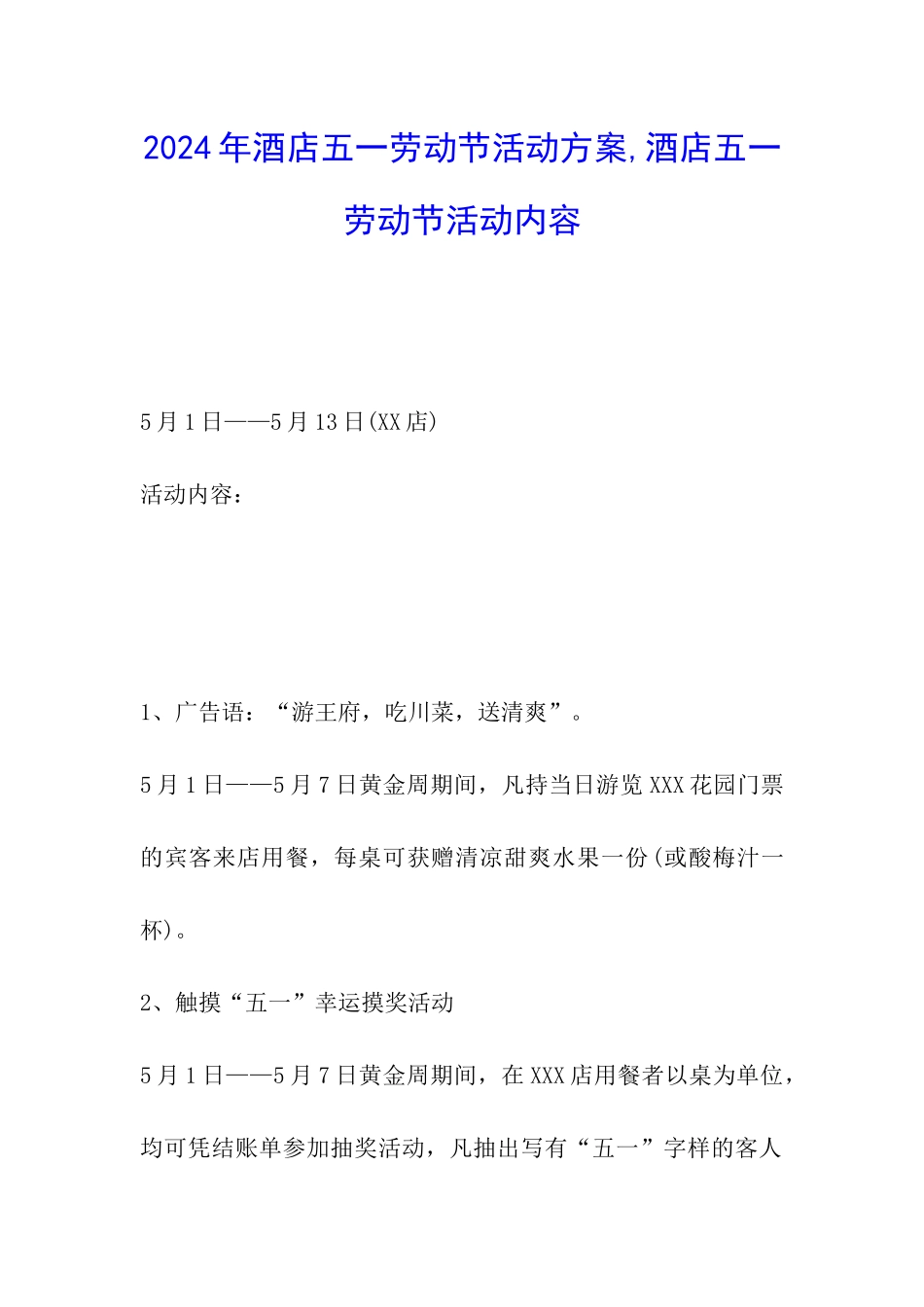 2024年酒店五一劳动节活动方案,酒店五一劳动节活动内容

5月1日——5月13日(XX店)

活动内容:

1、广告语:“游王府,吃川菜,送清爽”。

5月1日——5月7日黄金周期间,凡持当日游览XXX花园门票的宾客来店用餐,每桌可获赠清凉甜爽水果一份(或酸梅汁一杯)。

2、触摸“五一”幸运摸奖活动

5月1日——5月7日黄金周期间,在XXX店用餐者以桌为单位,均可凭结账单参加抽奖活动,凡抽出写有“五一”字样的客人